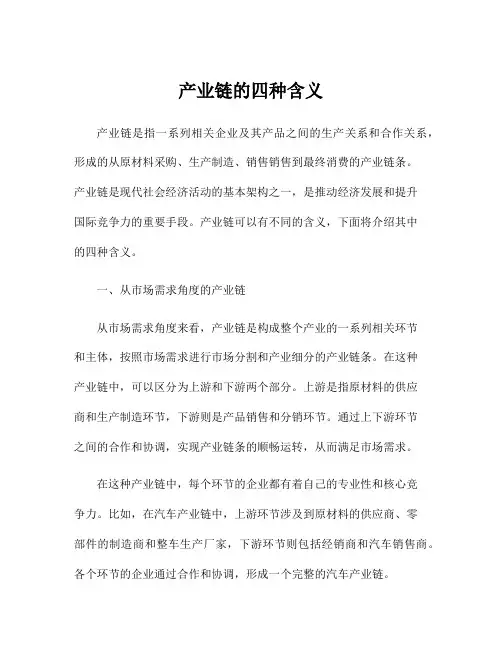 产业链的四种含义

产业链是指一系列相关企业及其产品之间的生产关系和合作关系，形成的从原材料采购、生产制造、销售销售到最终消费的产业链条。产业链是现代社会经济活动的基本架构之一，是推动经济发展和提升国际竞争力的重要手段。产业链可以有不同的含义，下面将介绍其中的四种含义。

一、从市场需求角度的产业链

从市场需求角度来看，产业链是构成整个产业的一系列相关环节和主体，按照市场需求进行市场分割和产业细分的产业链条。在这种产业链中，可以区分为上游和下游两个部分。上游是指原材料的供应商和生产制造环节，下游则是产品销售和分销环节。通过上下游环节之间的合作和协调，实现产业链条的顺畅运转，从而满足市场需求。

在这种产业链中，每个环节的企业都有着自己的专业性和核心竞争力。比如，在汽车产业链中，上游环节涉及到原材料的供应商、零部件的制造商和整车生产厂家，下游环节则包括经销商和汽车销售商。各个环节的企业通过合作和协调，形成一个完整的汽车产业链。